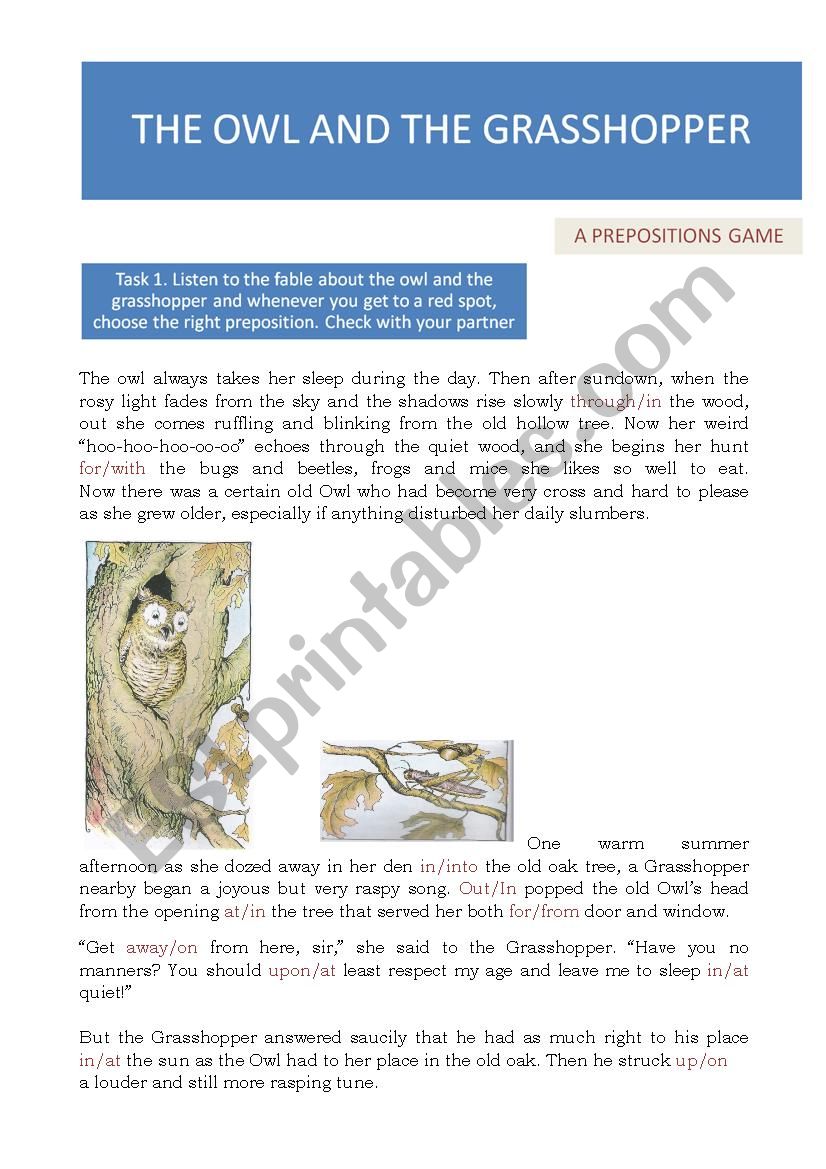 THE OWL AND THE GRASSHOPPER

A PREPOSITIONS GAME

Task 1. Listen to the fable about the owl and the grasshopper and whenever you get to a red spot, choose the right preposition. Check with your partner

The owl always takes her sleep during the day. Then after sundown, when the rosy light fades from the sky and the shadows rise slowly through/in the wood, out she comes ruffling and blinking from the old hollow tree. Now her weird "hoo-hoo-hoo-oo-oo" echoes through the quiet wood, and she begins her hunt for/with the bugs and beetles, frogs and mice she likes so well to eat. Now there was a certain old Owl who had become very cross and hard to please as she grew older, especially if anything disturbed her daily slumbers.

ESLprintables.com

One warm summer afternoon as she dozed away in her den in/into the old oak tree, a Grasshopper nearby began a joyous but very raspy song. Out/In popped the old Owl's head from the opening at/in the tree that served her both for/from door and window.

"Get away/on from here, sir," she said to the Grasshopper. "Have you no manners? You should upon/at least respect my age and leave me to sleep in/at quiet!"

But the Grasshopper answered saucily that he had as much right to his place in/at the sun as the Owl had to her place in the old oak. Then he struck up/on a louder and still more rasping tune.